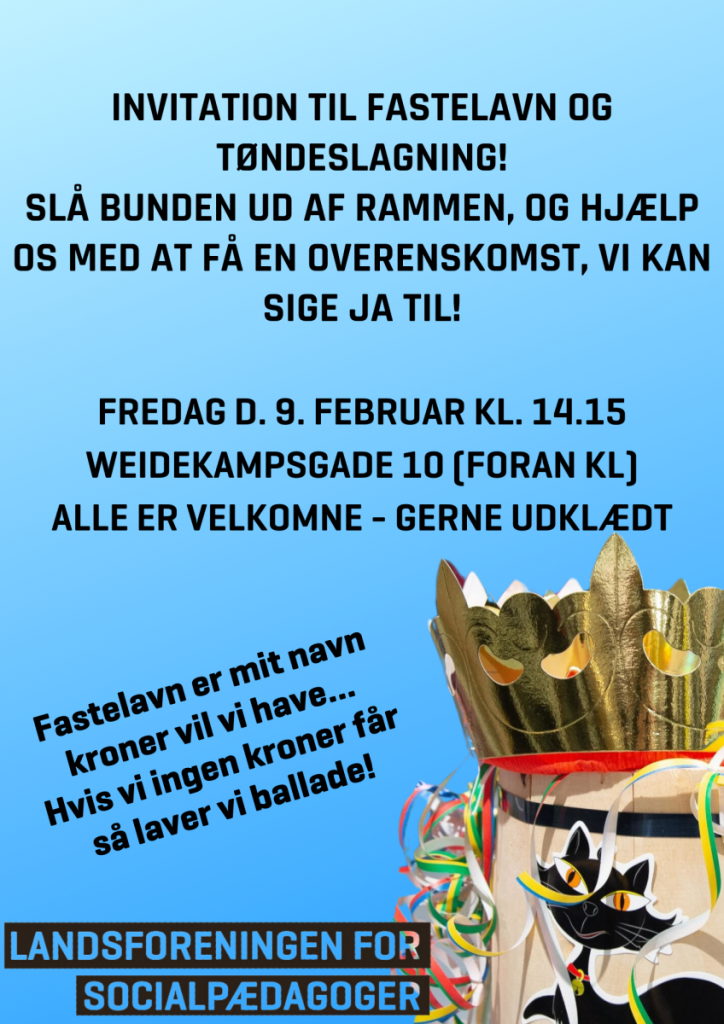 INVITATION TIL FASTELAVN OG TØNDESLAGNING!
SLÅ BUNDEN UD AF RAMMEN, OG HJÆLP OS MED AT FÅ EN OVERENSKOMST, VI KAN SIGE JA TIL!

FREDAG D. 9. FEBRUAR KL. 14.15
WEIDEKAMPSGADE 10 (FORAN KL)
ALLE ER VELKOMNE - GERNE UDKLÆDT

Fastelavn er mit navn
kroner vil vi have...
Hvis vi ingen kroner får
så laver vi ballade!

LANDSFORENINGEN FOR
SOCIALPÆDAGOGER